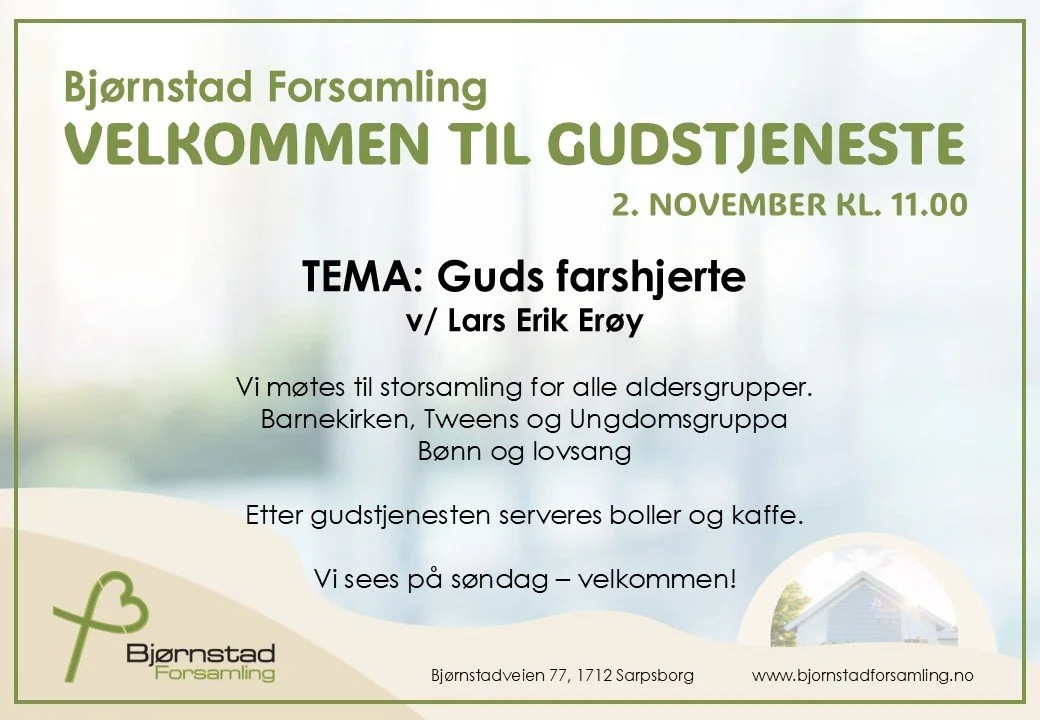 Bjørnstad Forsamling
VELKOMMEN TIL GUDSTJENESTE

2. NOVEMBER KL. 11.00

TEMA: Guds farshjerte
v/ Lars Erik Erøy

Vi møtes til storsamling for alle aldersgrupper.
Barnekirken, Tweens og Ungdomsgruppa
Bønn og lovsang

Etter gudstjenesten serveres boller og kaffe.

Vi sees på søndag – velkommen!

Bjørnstad
Forsamling

Bjørnstadveien 77, 1712 Sarpsborg www.bjornstadforsamling.no